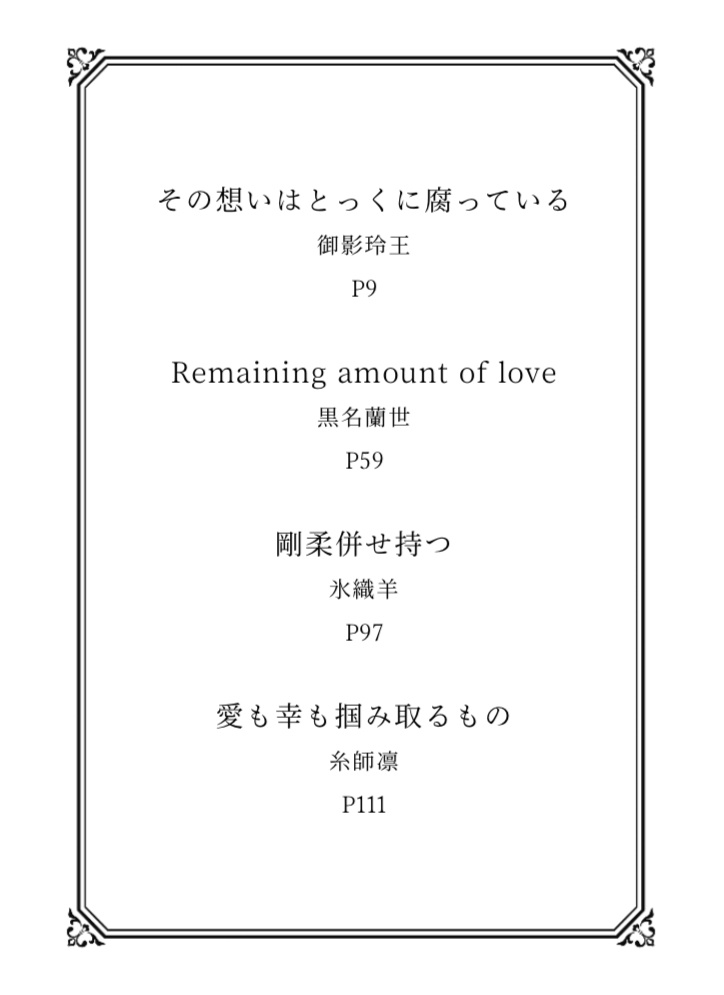 その想いはとっくに腐っている
御影玲王
P9

Remaining amount of love
黒名蘭世
P59

剛柔併せ持つ
氷織羊
P97

愛も幸も掴み取るもの
糸師凛
P111